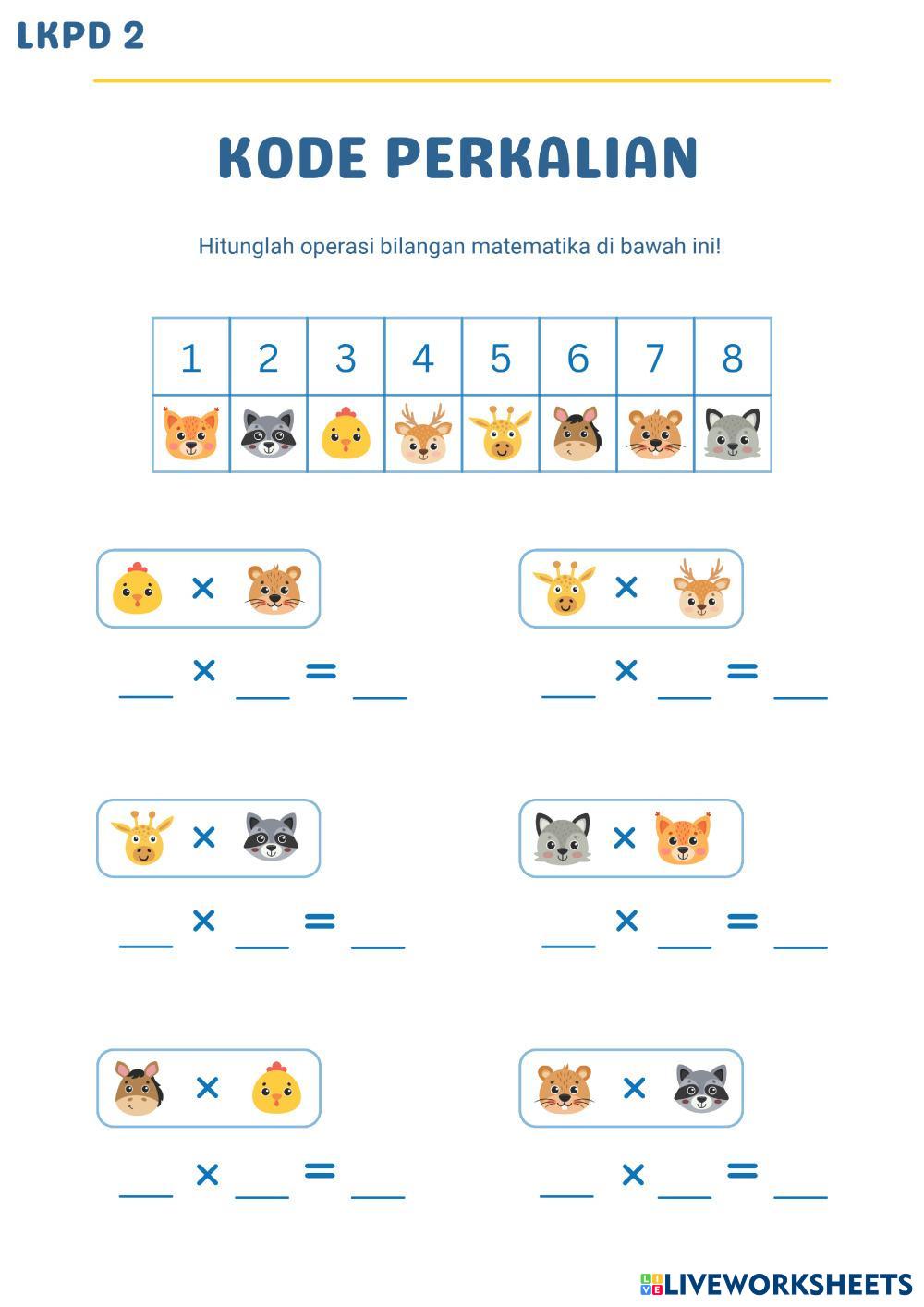 LKPD 2

KODE PERKALIAN

Hitunglah operasi bilangan matematika di bawah ini!

| 1 | 2 | 3 | 4 | 5 | 6 | 7 | 8 |
|---|---|---|---|---|---|---|---|
| | | | | | | | |

×

___ × ___ = ___

×

___ × ___ = ___

×

___ × ___ = ___

×

___ × ___ = ___

×

___ × ___ = ___

×

___ × ___ = ___

LIVEWORKSHEETS